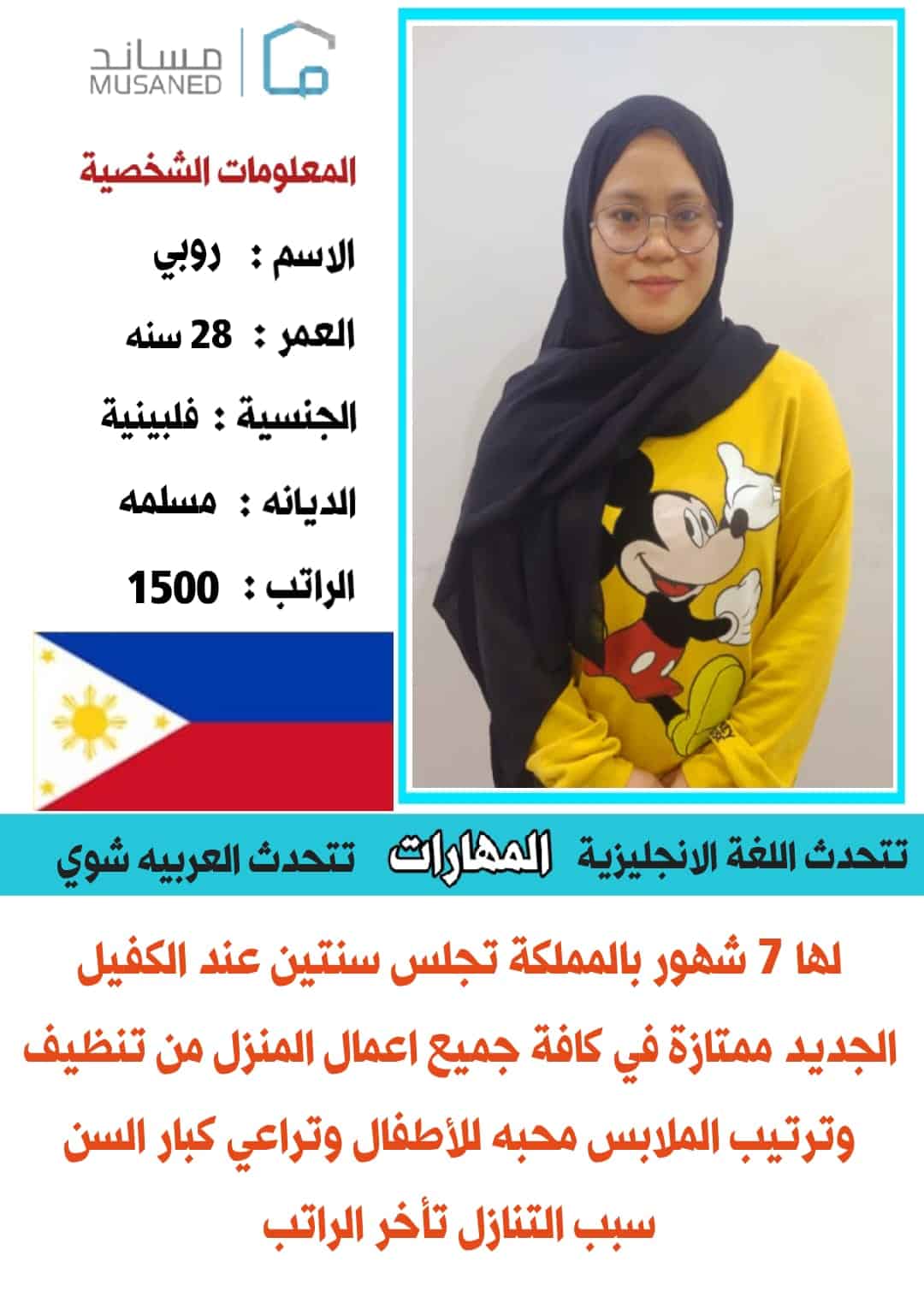 مساند
MUSANED

المعلومات الشخصية

الاسم : روبي

العمر : 28 سنه

الجنسية : فلبينية

الديانه : مسلمه

الراتب : 1500

تتحدث اللغة الانجليزية المهارات تتحدث العربيه شوي

لها 7 شهور بالمملكة تجلس سنتين عند الكفيل الجديد ممتازة في كافة جميع اعمال المنزل من تنظيف وترتيب الملابس محبه للأطفال وتراعي كبار السن سبب التنازل تأخر الراتب